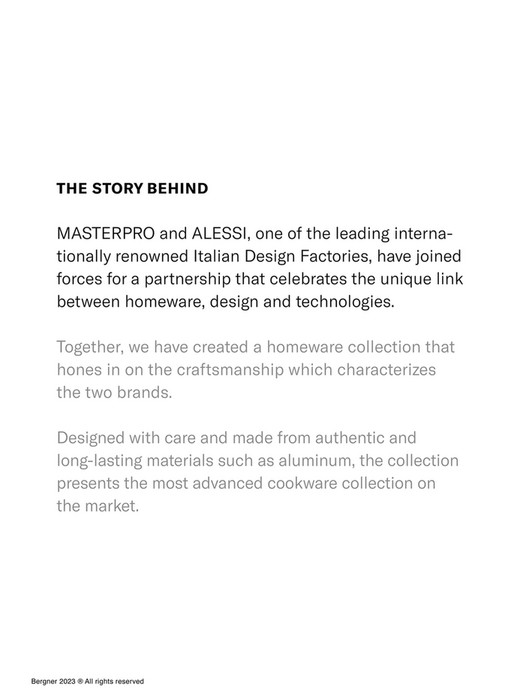 THE STORY BEHIND

MASTERPRO and ALESSI, one of the leading internationally renowned Italian Design Factories, have joined forces for a partnership that celebrates the unique link between homeware, design and technologies.

Together, we have created a homeware collection that hones in on the craftsmanship which characterizes the two brands.

Designed with care and made from authentic and long-lasting materials such as aluminum, the collection presents the most advanced cookware collection on the market.

Bergner 2023 ® All rights reserved